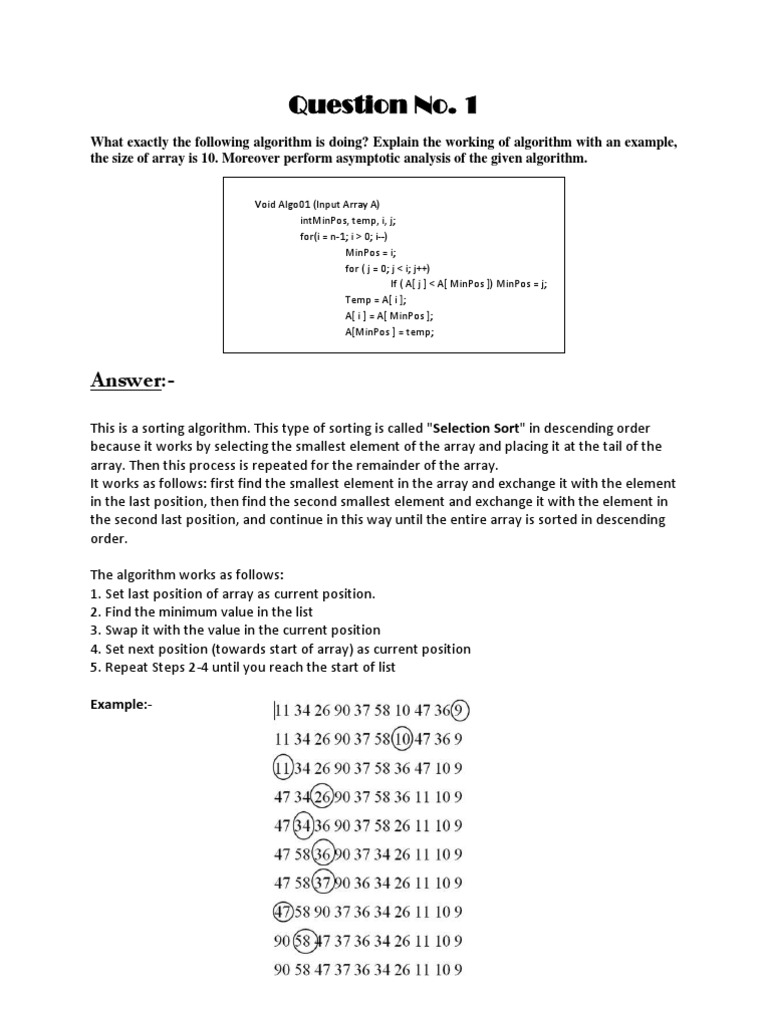 Question No. 1

What exactly the following algorithm is doing? Explain the working of algorithm with an example, the size of array is 10. Moreover perform asymptotic analysis of the given algorithm.

Void Algo01 (Input Array A)
intMinPos, temp, i, j;
for(i = n-1; i > 0; i--)
MinPos = i;
for ( j = 0; j < i; j++)
If ( A[ j ] < A[ MinPos ]) MinPos = j;
Temp = A[ i ];
A[ i ] = A[ MinPos ];
A[MinPos ] = temp;

Answer:-

This is a sorting algorithm. This type of sorting is called "Selection Sort" in descending order because it works by selecting the smallest element of the array and placing it at the tail of the array. Then this process is repeated for the remainder of the array.
It works as follows: first find the smallest element in the array and exchange it with the element in the last position, then find the second smallest element and exchange it with the element in the second last position, and continue in this way until the entire array is sorted in descending order.

The algorithm works as follows:
1. Set last position of array as current position.
2. Find the minimum value in the list
3. Swap it with the value in the current position
4. Set next position (towards start of array) as current position
5. Repeat Steps 2-4 until you reach the start of list

Example:-

11 34 26 90 37 58 10 47 36 9
11 34 26 90 37 58 10 47 36 9
11 34 26 90 37 58 36 47 10 9
47 34 26 90 37 58 36 11 10 9
47 34 36 90 37 58 26 11 10 9
47 58 36 90 37 34 26 11 10 9
47 58 37 90 36 34 26 11 10 9
47 58 90 37 36 34 26 11 10 9
90 58 47 37 36 34 26 11 10 9
90 58 47 37 36 34 26 11 10 9